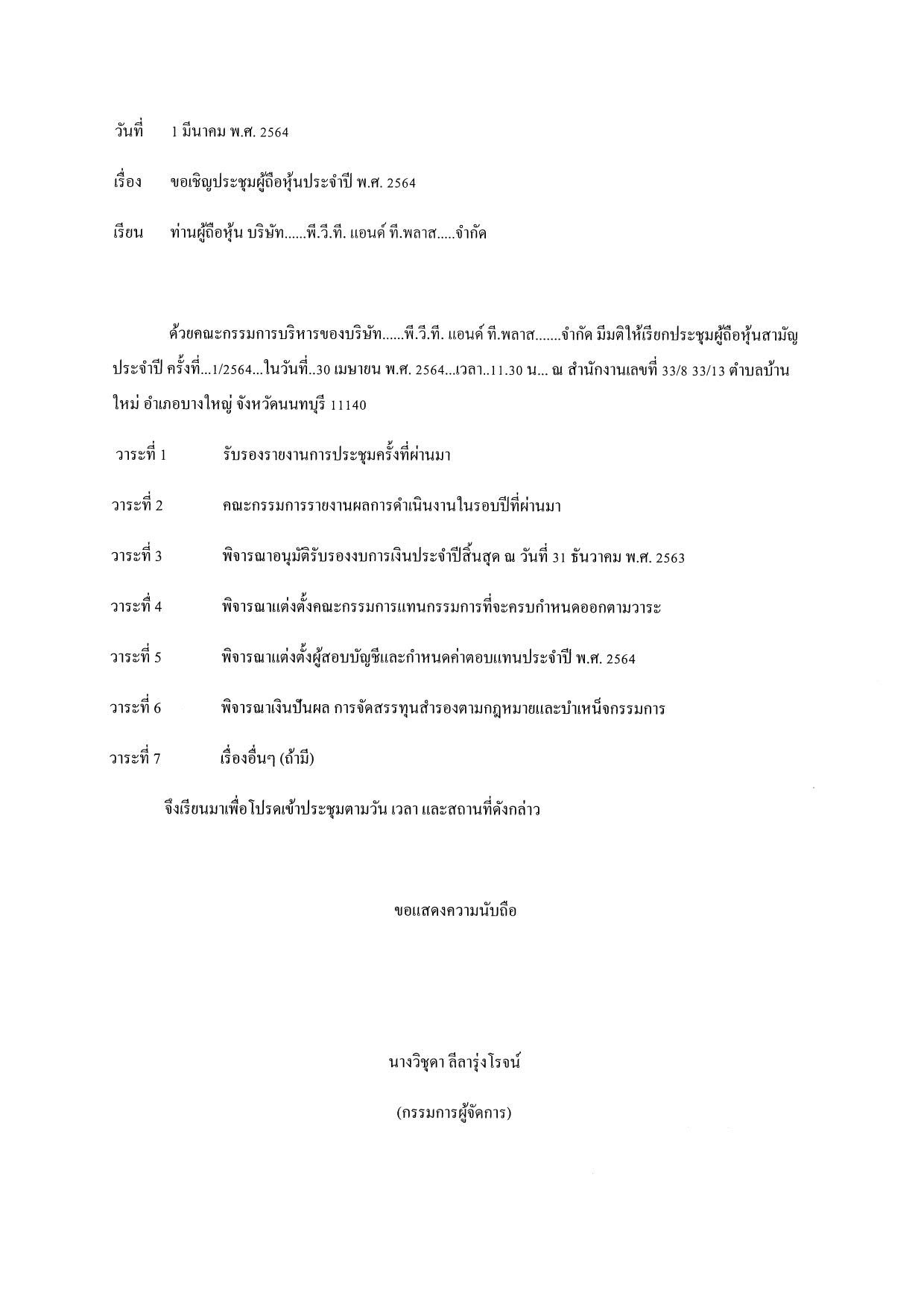 วันที่ 1 มีนาคม พ.ศ. 2564

เรื่อง ขอเชิญประชุมผู้ถือหุ้นประจำปี พ.ศ. 2564

เรียน ท่านผู้ถือหุ้น บริษัท......พี.วี.ที. แอนด์ ที.พลาส.....จำกัด

ด้วยคณะกรรมการบริหารของบริษัท......พี.วี.ที. แอนด์ ที.พลาส.......จำกัด มีมติให้เรียกประชุมผู้ถือหุ้นสามัญประจำปี ครั้งที่...1/2564...ในวันที่..30 เมษายน พ.ศ. 2564...เวลา..11.30 น... ณ สำนักงานเลขที่ 33/8 33/13 ตำบลบ้านใหม่ อำเภอบางใหญ่ จังหวัดนนทบุรี 11140

วาระที่ 1 รับรองรายงานการประชุมครั้งที่ผ่านมา

วาระที่ 2 คณะกรรมการรายงานผลการดำเนินงานในรอบปีที่ผ่านมา

วาระที่ 3 พิจารณาอนุมัติรับรองงบการเงินประจำปีสิ้นสุด ณ วันที่ 31 ธันวาคม พ.ศ. 2563

วาระที่ 4 พิจารณาแต่งตั้งคณะกรรมการแทนกรรมการที่จะครบกำหนดออกตามวาระ

วาระที่ 5 พิจารณาแต่งตั้งผู้สอบบัญชีและกำหนดค่าตอบแทนประจำปี พ.ศ. 2564

วาระที่ 6 พิจารณาเงินปันผล การจัดสรรทุนสำรองตามกฎหมายและบำเหน็จกรรมการ

วาระที่ 7 เรื่องอื่นๆ (ถ้ามี)

จึงเรียนมาเพื่อโปรดเข้าประชุมตามวัน เวลา และสถานที่ดังกล่าว

ขอแสดงความนับถือ

นางวิชุดา ลีลารุ่งโรจน์

(กรรมการผู้จัดการ)